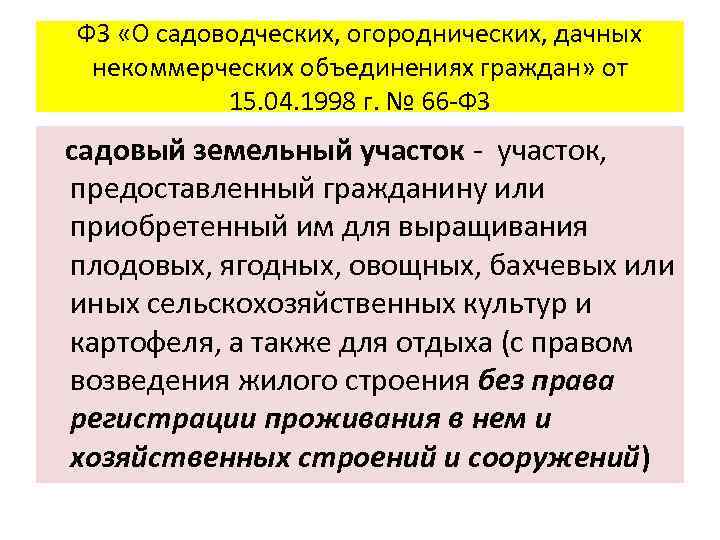 ФЗ «О садоводческих, огороднических, дачных некоммерческих объединениях граждан» от 15.04.1998 г. № 66-ФЗ

садовый земельный участок - участок, предоставленный гражданину или приобретенный им для выращивания плодовых, ягодных, овощных, бахчевых или иных сельскохозяйственных культур и картофеля, а также для отдыха (с правом возведения жилого строения без права регистрации проживания в нем и хозяйственных строений и сооружений)